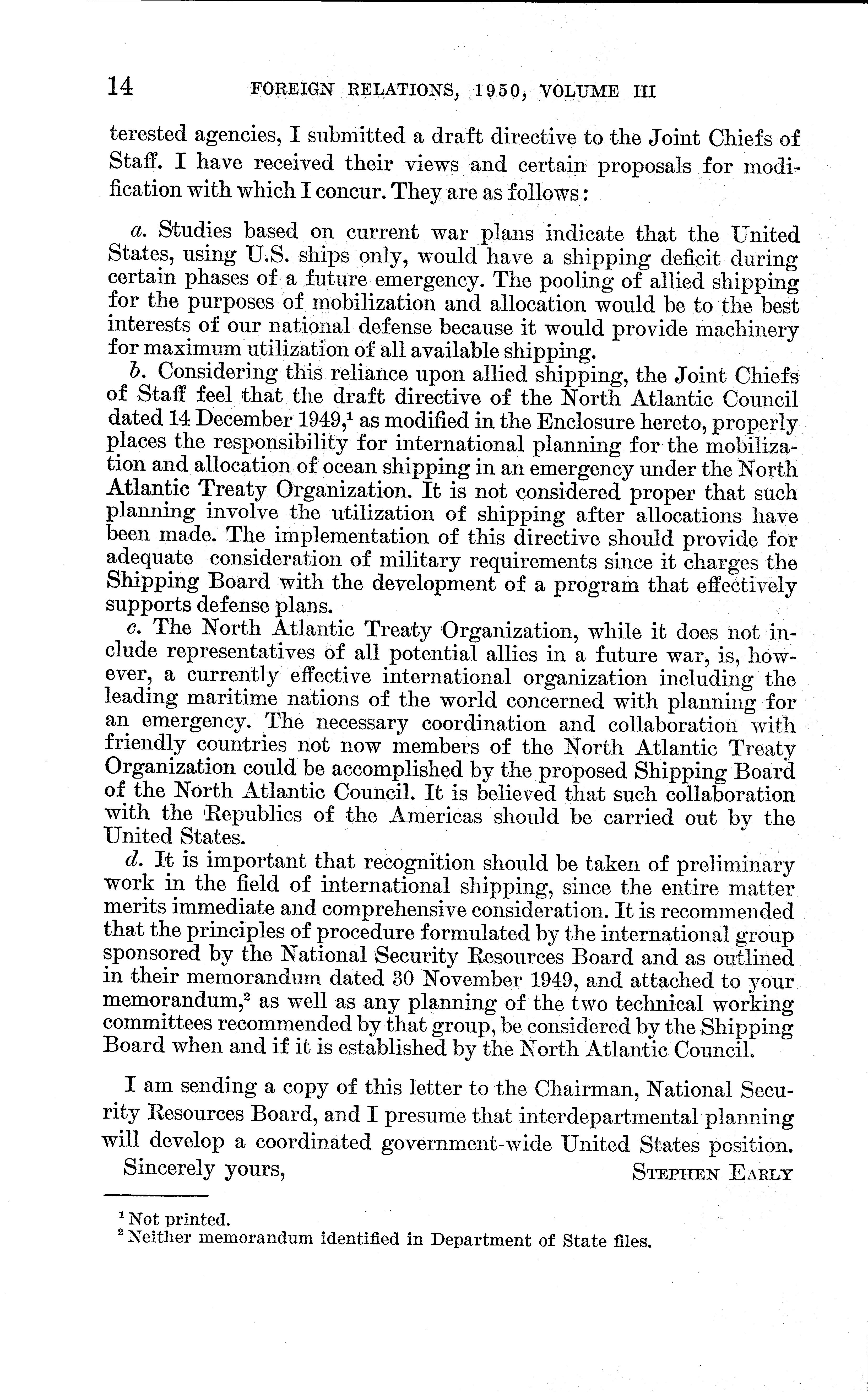 14 FOREIGN RELATIONS, 1950, VOLUME III

terested agencies, I submitted a draft directive to the Joint Chiefs of Staff. I have received their views and certain proposals for modification with which I concur. They are as follows:

a. Studies based on current war plans indicate that the United States, using U.S. ships only, would have a shipping deficit during certain phases of a future emergency. The pooling of allied shipping for the purposes of mobilization and allocation would be to the best interests of our national defense because it would provide machinery for maximum utilization of all available shipping.

b. Considering this reliance upon allied shipping, the Joint Chiefs of Staff feel that the draft directive of the North Atlantic Council dated 14 December 1949,$^1$ as modified in the Enclosure hereto, properly places the responsibility for international planning for the mobilization and allocation of ocean shipping in an emergency under the North Atlantic Treaty Organization. It is not considered proper that such planning involve the utilization of shipping after allocations have been made. The implementation of this directive should provide for adequate consideration of military requirements since it charges the Shipping Board with the development of a program that effectively supports defense plans.

c. The North Atlantic Treaty Organization, while it does not include representatives of all potential allies in a future war, is, however, a currently effective international organization including the leading maritime nations of the world concerned with planning for an emergency. The necessary coordination and collaboration with friendly countries not now members of the North Atlantic Treaty Organization could be accomplished by the proposed Shipping Board of the North Atlantic Council. It is believed that such collaboration with the Republics of the Americas should be carried out by the United States.

d. It is important that recognition should be taken of preliminary work in the field of international shipping, since the entire matter merits immediate and comprehensive consideration. It is recommended that the principles of procedure formulated by the international group sponsored by the National Security Resources Board and as outlined in their memorandum dated 30 November 1949, and attached to your memorandum,$^2$ as well as any planning of the two technical working committees recommended by that group, be considered by the Shipping Board when and if it is established by the North Atlantic Council.

I am sending a copy of this letter to the Chairman, National Security Resources Board, and I presume that interdepartmental planning will develop a coordinated government-wide United States position.

Sincerely yours, STEPHEN EARLY

$^1$ Not printed.
$^2$ Neither memorandum identified in Department of State files.